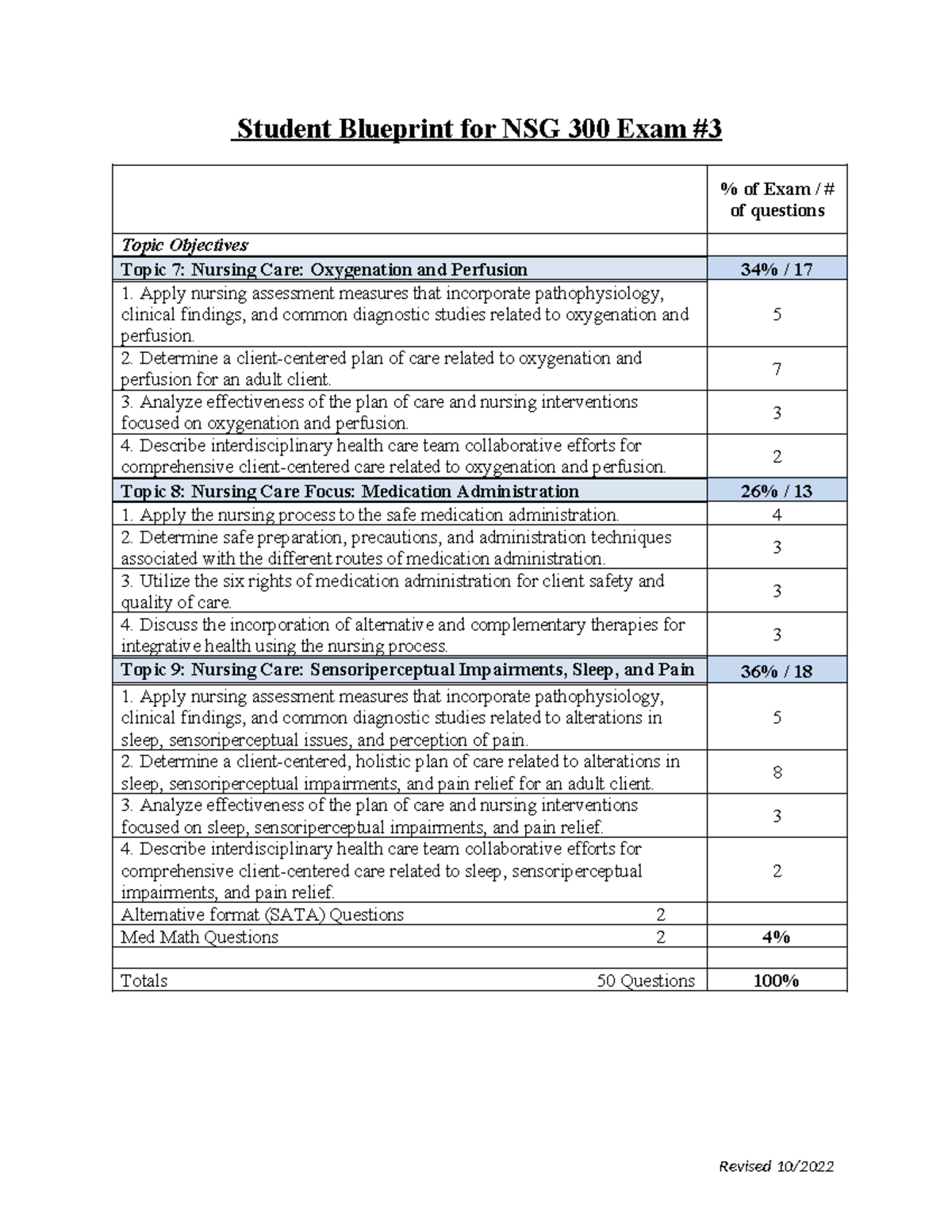 Student Blueprint for NSG 300 Exam #3

|  | % of Exam / # of questions |
|---|---|
| Topic Objectives |  |
| Topic 7: Nursing Care: Oxygenation and Perfusion | 34% / 17 |
| 1. Apply nursing assessment measures that incorporate pathophysiology, clinical findings, and common diagnostic studies related to oxygenation and perfusion. | 5 |
| 2. Determine a client-centered plan of care related to oxygenation and perfusion for an adult client. | 7 |
| 3. Analyze effectiveness of the plan of care and nursing interventions focused on oxygenation and perfusion. | 3 |
| 4. Describe interdisciplinary health care team collaborative efforts for comprehensive client-centered care related to oxygenation and perfusion. | 2 |
| Topic 8: Nursing Care Focus: Medication Administration | 26% / 13 |
| 1. Apply the nursing process to the safe medication administration. | 4 |
| 2. Determine safe preparation, precautions, and administration techniques associated with the different routes of medication administration. | 3 |
| 3. Utilize the six rights of medication administration for client safety and quality of care. | 3 |
| 4. Discuss the incorporation of alternative and complementary therapies for integrative health using the nursing process. | 3 |
| Topic 9: Nursing Care: Sensoriperceptual Impairments, Sleep, and Pain | 36% / 18 |
| 1. Apply nursing assessment measures that incorporate pathophysiology, clinical findings, and common diagnostic studies related to alterations in sleep, sensoriperceptual issues, and perception of pain. | 5 |
| 2. Determine a client-centered, holistic plan of care related to alterations in sleep, sensoriperceptual impairments, and pain relief for an adult client. | 8 |
| 3. Analyze effectiveness of the plan of care and nursing interventions focused on sleep, sensoriperceptual impairments, and pain relief. | 3 |
| 4. Describe interdisciplinary health care team collaborative efforts for comprehensive client-centered care related to sleep, sensoriperceptual impairments, and pain relief. | 2 |
| Alternative format (SATA) Questions 2 |  |
| Med Math Questions 2 | 4% |
|  |  |
| Totals 50 Questions | 100% |

Revised 10/2022